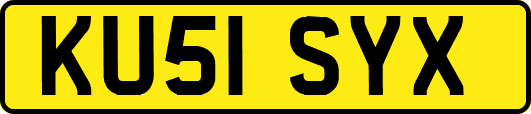 KU51 SYX